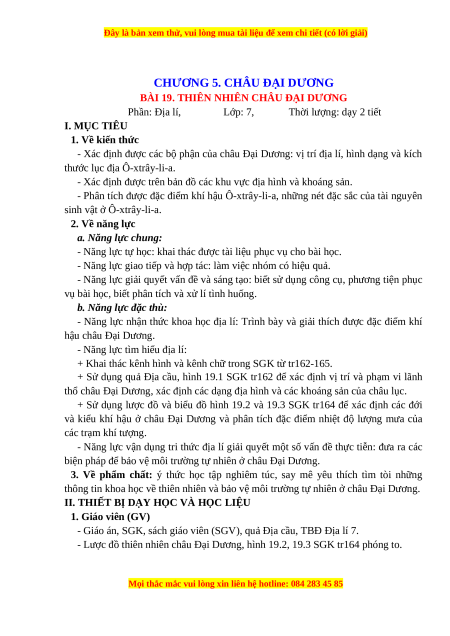 Đây là bản xem thử, vui lòng mua tài liệu để xem chi tiết (có lời giải)

CHƯƠNG 5. CHÂU ĐẠI DƯƠNG
BÀI 19. THIÊN NHIÊN CHÂU ĐẠI DƯƠNG
Phần: Địa lí, Lớp: 7, Thời lượng: dạy 2 tiết

I. MỤC TIÊU
1. Về kiến thức
- Xác định được các bộ phận của châu Đại Dương: vị trí địa lí, hình dạng và kích thước lục địa Ô-xtrây-li-a.
- Xác định được trên bản đồ các khu vực địa hình và khoáng sản.
- Phân tích được đặc điểm khí hậu Ô-xtrây-li-a, những nét đặc sắc của tài nguyên sinh vật ở Ô-xtrây-li-a.
2. Về năng lực
a. Năng lực chung:
- Năng lực tự học: khai thác được tài liệu phục vụ cho bài học.
- Năng lực giao tiếp và hợp tác: làm việc nhóm có hiệu quả.
- Năng lực giải quyết vấn đề và sáng tạo: biết sử dụng công cụ, phương tiện phục vụ bài học, biết phân tích và xử lí tình huống.
b. Năng lực đặc thù:
- Năng lực nhận thức khoa học địa lí: Trình bày và giải thích được đặc điểm khí hậu châu Đại Dương.
- Năng lực tìm hiểu địa lí:
+ Khai thác kênh hình và kênh chữ trong SGK từ tr162-165.
+ Sử dụng quả Địa cầu, hình 19.1 SGK tr162 để xác định vị trí và phạm vi lãnh thổ châu Đại Dương, xác định các dạng địa hình và các khoáng sản của châu lục.
+ Sử dụng lược đồ và biểu đồ hình 19.2 và 19.3 SGK tr164 để xác định các đới và kiểu khí hậu ở châu Đại Dương và phân tích đặc điểm nhiệt độ lượng mưa của các trạm khí tượng.
- Năng lực vận dụng tri thức địa lí giải quyết một số vấn đề thực tiễn: đưa ra các biện pháp để bảo vệ môi trường tự nhiên ở châu Đại Dương.
3. Về phẩm chất: ý thức học tập nghiêm túc, say mê yêu thích tìm tòi những thông tin khoa học về thiên nhiên và bảo vệ môi trường tự nhiên ở châu Đại Dương.
II. THIẾT BỊ DẠY HỌC VÀ HỌC LIỆU
1. Giáo viên (GV)
- Giáo án, SGK, sách giáo viên (SGV), quả Địa cầu, TBĐ Địa lí 7.
- Lược đồ thiên nhiên châu Đại Dương, hình 19.2, 19.3 SGK tr164 phóng to.

Mọi thắc mắc vui lòng xin liên hệ hotline: 084 283 45 85